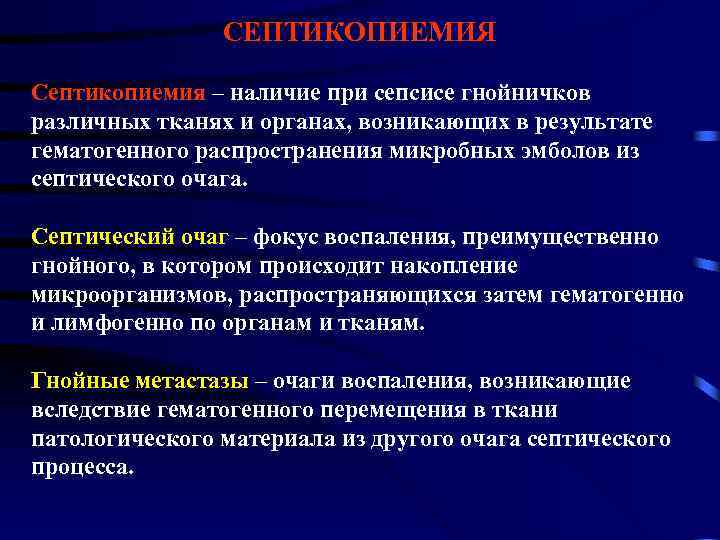 СЕПТИКОПИЕМИЯ

Септикопиемия – наличие при сепсисе гнойничков различных тканях и органах, возникающих в результате гематогенного распространения микробных эмболов из септического очага.

Септический очаг – фокус воспаления, преимущественно гнойного, в котором происходит накопление микроорганизмов, распространяющихся затем гематогенно и лимфогенно по органам и тканям.

Гнойные метастазы – очаги воспаления, возникающие вследствие гематогенного перемещения в ткани патологического материала из другого очага септического процесса.